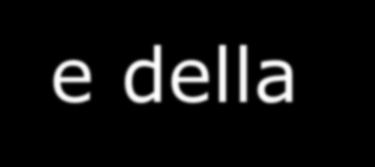 e della